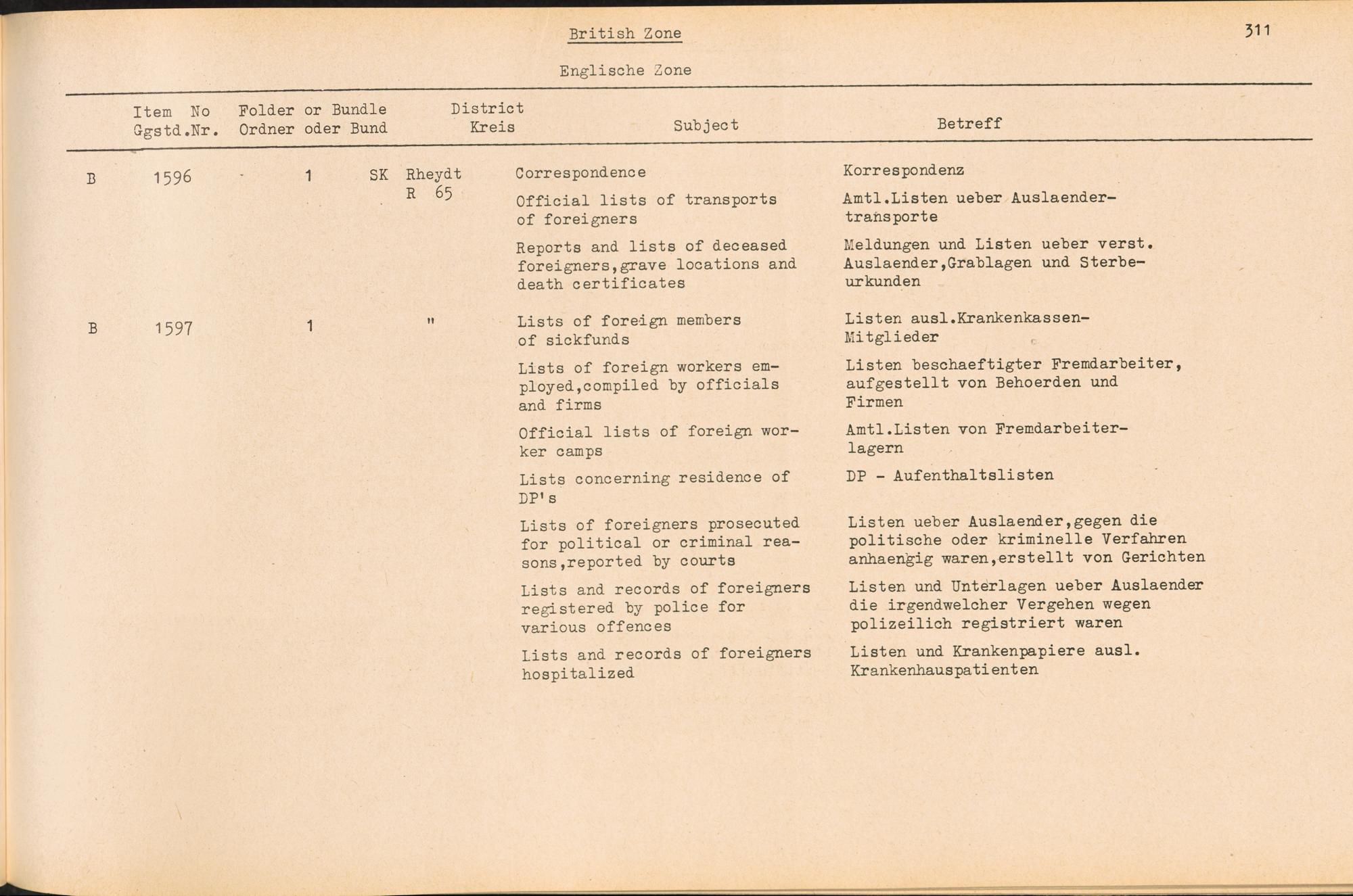 British Zone

311

Englische Zone

| | Item No Ggstd.Nr. | Folder or Bundle Ordner oder Bund | District Kreis | Subject | Betreff |
|---|---|---|---|---|---|
| B | 1596 | 1 | SK Rheydt R 65 | Correspondence | Korrespondenz |
| | | | | Official lists of transports of foreigners | Amtl.Listen ueber Auslaendertransporte |
| | | | | Reports and lists of deceased foreigners,grave locations and death certificates | Meldungen und Listen ueber verst. Auslaender,Grablagen und Sterbeurkunden |
| B | 1597 | 1 | " | Lists of foreign members of sickfunds | Listen ausl.Krankenkassen-Mitglieder |
| | | | | Lists of foreign workers employed,compiled by officials and firms | Listen beschaeftigter Fremdarbeiter, aufgestellt von Behoerden und Firmen |
| | | | | Official lists of foreign worker camps | Amtl.Listen von Fremdarbeiterlagern |
| | | | | Lists concerning residence of DP's | DP - Aufenthaltslisten |
| | | | | Lists of foreigners prosecuted for political or criminal reasons,reported by courts | Listen ueber Auslaender,gegen die politische oder kriminelle Verfahren anhaengig waren,erstellt von Gerichten |
| | | | | Lists and records of foreigners registered by police for various offences | Listen und Unterlagen ueber Auslaender die irgendwelcher Vergehen wegen polizeilich registriert waren |
| | | | | Lists and records of foreigners hospitalized | Listen und Krankenpapiere ausl. Krankenhauspatienten |